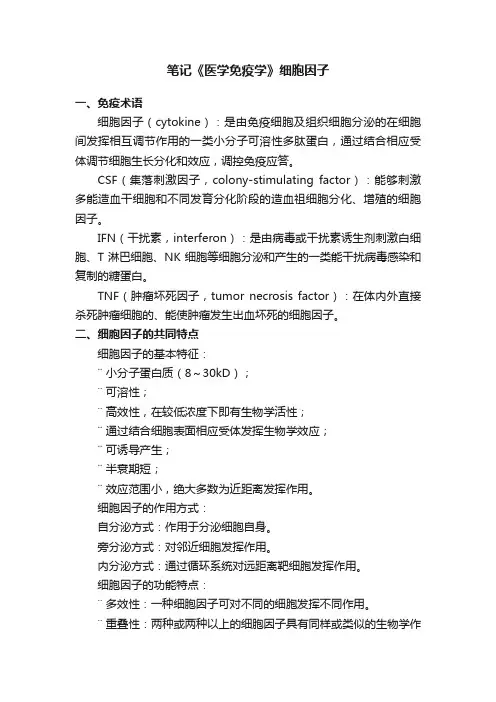 笔记《医学免疫学》细胞因子

一、免疫术语

细胞因子（cytokine）：是由免疫细胞及组织细胞分泌的在细胞间发挥相互调节作用的一类小分子可溶性多肽蛋白，通过结合相应受体调节细胞生长分化和效应，调控免疫应答。

CSF（集落刺激因子，colony-stimulating factor）：能够刺激多能造血干细胞和不同发育分化阶段的造血祖细胞分化、增殖的细胞因子。

IFN（干扰素，interferon）：是由病毒或干扰素诱生剂刺激白细胞、T 淋巴细胞、NK 细胞等细胞分泌和产生的一类能干扰病毒感染和复制的糖蛋白。

TNF（肿瘤坏死因子，tumor necrosis factor）：在体内外直接杀死肿瘤细胞的、能使肿瘤发生出血坏死的细胞因子。

二、细胞因子的共同特点

细胞因子的基本特征：

¨ 小分子蛋白质（8～30kD）；

¨ 可溶性；

¨ 高效性，在较低浓度下即有生物学活性；

¨ 通过结合细胞表面相应受体发挥生物学效应；

¨ 可诱导产生；

¨ 半衰期短；

¨ 效应范围小，绝大多数为近距离发挥作用。

细胞因子的作用方式：

自分泌方式：作用于分泌细胞自身。

旁分泌方式：对邻近细胞发挥作用。

内分泌方式：通过循环系统对远距离靶细胞发挥作用。

细胞因子的功能特点：

¨ 多效性：一种细胞因子可对不同的细胞发挥不同作用。

¨ 重叠性：两种或两种以上的细胞因子具有同样或类似的生物学作